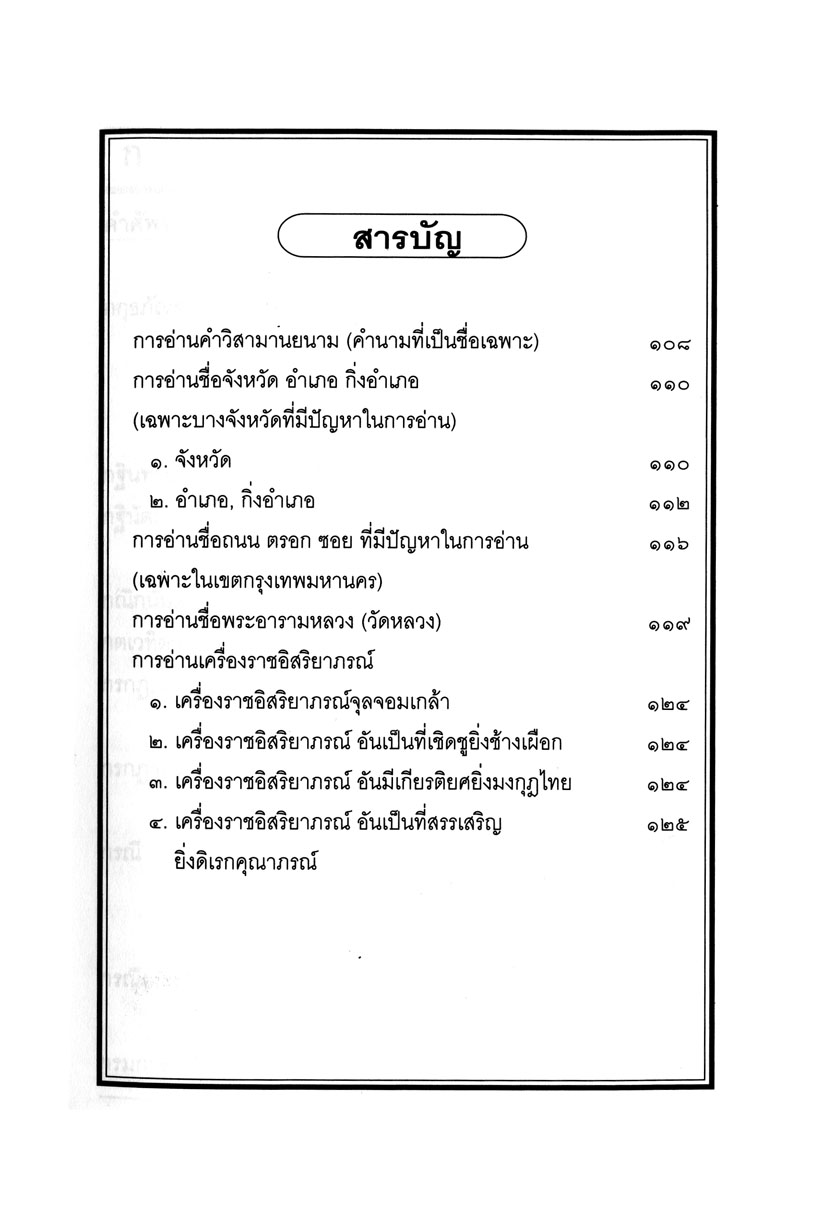 สารบัญ

การอ่านคำวิสามานยนาม (คำนามที่เป็นชื่อเฉพาะ) ๑๐๘

การอ่านชื่อจังหวัด อำเภอ กิ่งอำเภอ ๑๑๐

(เฉพาะบางจังหวัดที่มีปัญหาในการอ่าน)

๑. จังหวัด ๑๑๐

๒. อำเภอ, กิ่งอำเภอ ๑๑๒

การอ่านชื่อถนน ตรอก ซอย ที่มีปัญหาในการอ่าน ๑๑๖

(เฉพาะในเขตกรุงเทพมหานคร)

การอ่านชื่อพระอารามหลวง (วัดหลวง) ๑๑๙

การอ่านเครื่องราชอิสริยาภรณ์

๑. เครื่องราชอิสริยาภรณ์จุลจอมเกล้า ๑๒๔

๒. เครื่องราชอิสริยาภรณ์ อันเป็นที่เชิดชูยิ่งช้างเผือก ๑๒๔

๓. เครื่องราชอิสริยาภรณ์ อันมีเกียรติยศยิ่งมงกุฎไทย ๑๒๔

๔. เครื่องราชอิสริยาภรณ์ อันเป็นที่สรรเสริญยิ่งดิเรกคุณาภรณ์ ๑๒๕